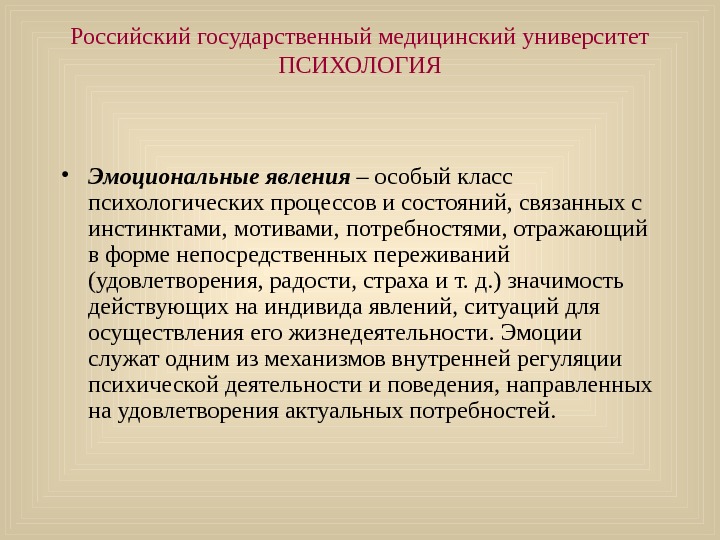 Российский государственный медицинский университет
ПСИХОЛОГИЯ

• Эмоциональные явления – особый класс психологических процессов и состояний, связанных с инстинктами, мотивами, потребностями, отражающий в форме непосредственных переживаний (удовлетворения, радости, страха и т. д.) значимость действующих на индивида явлений, ситуаций для осуществления его жизнедеятельности. Эмоции служат одним из механизмов внутренней регуляции психической деятельности и поведения, направленных на удовлетворения актуальных потребностей.